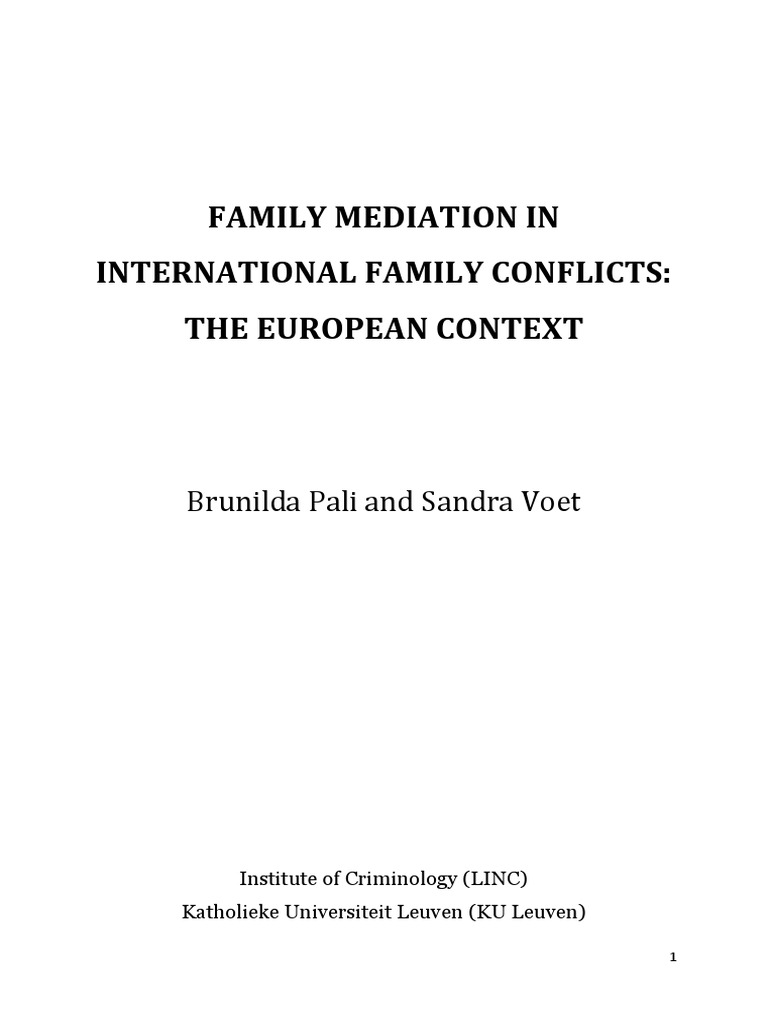 FAMILY MEDIATION IN
INTERNATIONAL FAMILY CONFLICTS:
THE EUROPEAN CONTEXT

Brunilda Pali and Sandra Voet

Institute of Criminology (LINC)
Katholieke Universiteit Leuven (KU Leuven)

1